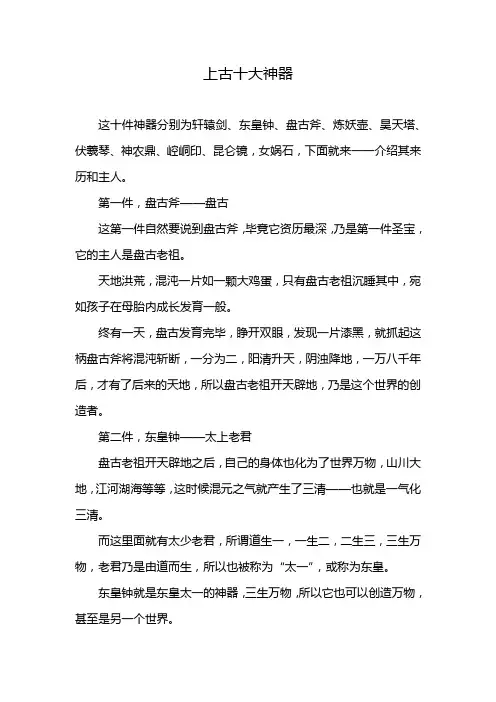 上古十大神器

这十件神器分别为轩辕剑、东皇钟、盘古斧、炼妖壶、昊天塔、伏羲琴、神农鼎、崆峒印、昆仑镜，女娲石，下面就来一一介绍其来历和主人。

第一件，盘古斧——盘古

这第一件自然要说到盘古斧，毕竟它资历最深，乃是第一件圣宝，它的主人是盘古老祖。

天地洪荒，混沌一片如一颗大鸡蛋，只有盘古老祖沉睡其中，宛如孩子在母胎内成长发育一般。

终有一天，盘古发育完毕，睁开双眼，发现一片漆黑，就抓起这柄盘古斧将混沌斩断，一分为二，阳清升天，阴浊降地，一万八千年后，才有了后来的天地，所以盘古老祖开天辟地，乃是这个世界的创造者。

第二件，东皇钟——太上老君

盘古老祖开天辟地之后，自己的身体也化为了世界万物，山川大地，江河湖海等等，这时候混元之气就产生了三清——也就是一气化三清。

而这里面就有太少老君，所谓道生一，一生二，二生三，三生万物，老君乃是由道而生，所以也被称为“太一”，或称为东皇。

东皇钟就是东皇太一的神器，三生万物，所以它也可以创造万物，甚至是另一个世界。